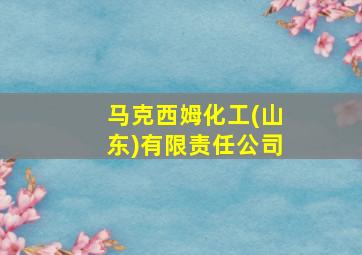 马克西姆化工(山东)有限责任公司